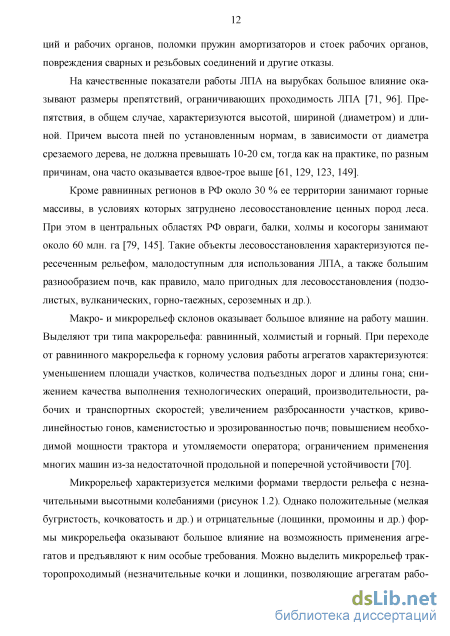 12

ций и рабочих органов, поломки пружин амортизаторов и стоек рабочих органов, повреждения сварных и резьбовых соединений и другие отказы.

На качественные показатели работы ЛПА на вырубках большое влияние оказывают размеры препятствий, ограничивающих проходимость ЛПА [71, 96]. Препятствия, в общем случае, характеризуются высотой, шириной (диаметром) и длиной. Причем высота пней по установленным нормам, в зависимости от диаметра срезаемого дерева, не должна превышать 10-20 см, тогда как на практике, по разным причинам, она часто оказывается вдвое-трое выше [61, 129, 123, 149].

Кроме равнинных регионов в РФ около 30 % ее территории занимают горные массивы, в условиях которых затруднено лесовосстановление ценных пород леса. При этом в центральных областях РФ овраги, балки, холмы и косогоры занимают около 60 млн. га [79, 145]. Такие объекты лесовосстановления характеризуются пересеченным рельефом, малодоступным для использования ЛПА, а также большим разнообразием почв, как правило, мало пригодных для лесовосстановления (подзолистых, вулканических, горно-таежных, сероземных и др.).

Макро- и микрорельеф склонов оказывает большое влияние на работу машин. Выделяют три типа макрорельефа: равнинный, холмистый и горный. При переходе от равнинного макрорельефа к горному условия работы агрегатов характеризуются: уменьшением площади участков, количества подъездных дорог и длины гона; снижением качества выполнения технологических операций, производительности, рабочих и транспортных скоростей; увеличением разбросанности участков, криволинейностью гонов, каменистостью и эрозированностью почв; повышением необходимой мощности трактора и утомляемости оператора; ограничением применения многих машин из-за недостаточной продольной и поперечной устойчивости [70].

Микрорельеф характеризуется мелкими формами твердости рельефа с незначительными высотными колебаниями (рисунок 1.2). Однако положительные (мелкая бугристость, кочковатость и др.) и отрицательные (лощинки, промоины и др.) формы микрорельефа оказывают большое влияние на возможность применения агрегатов и предъявляют к ним особые требования. Можно выделить микрорельеф тракторопроходимый (незначительные кочки и лощинки, позволяющие агрегатам рабо-

dsLib.net
библиотека диссертаций